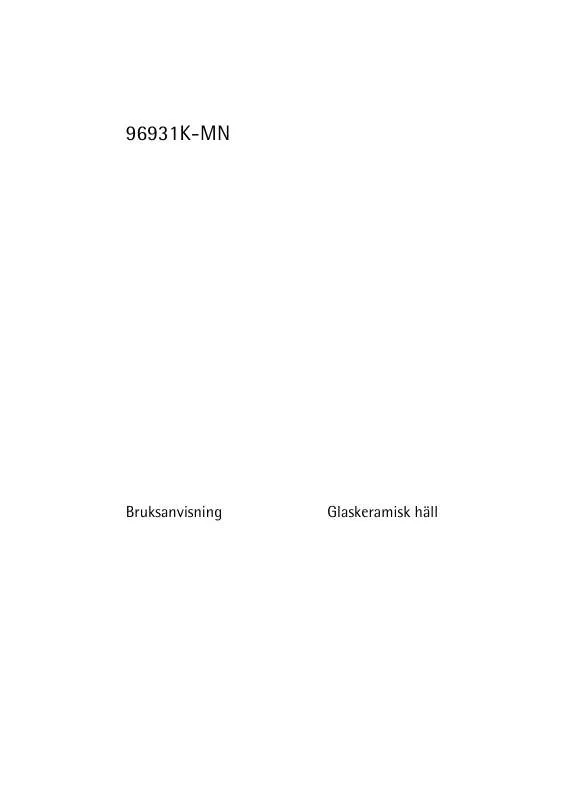 96931K-MN

Bruksanvisning

Glaskeramisk häll